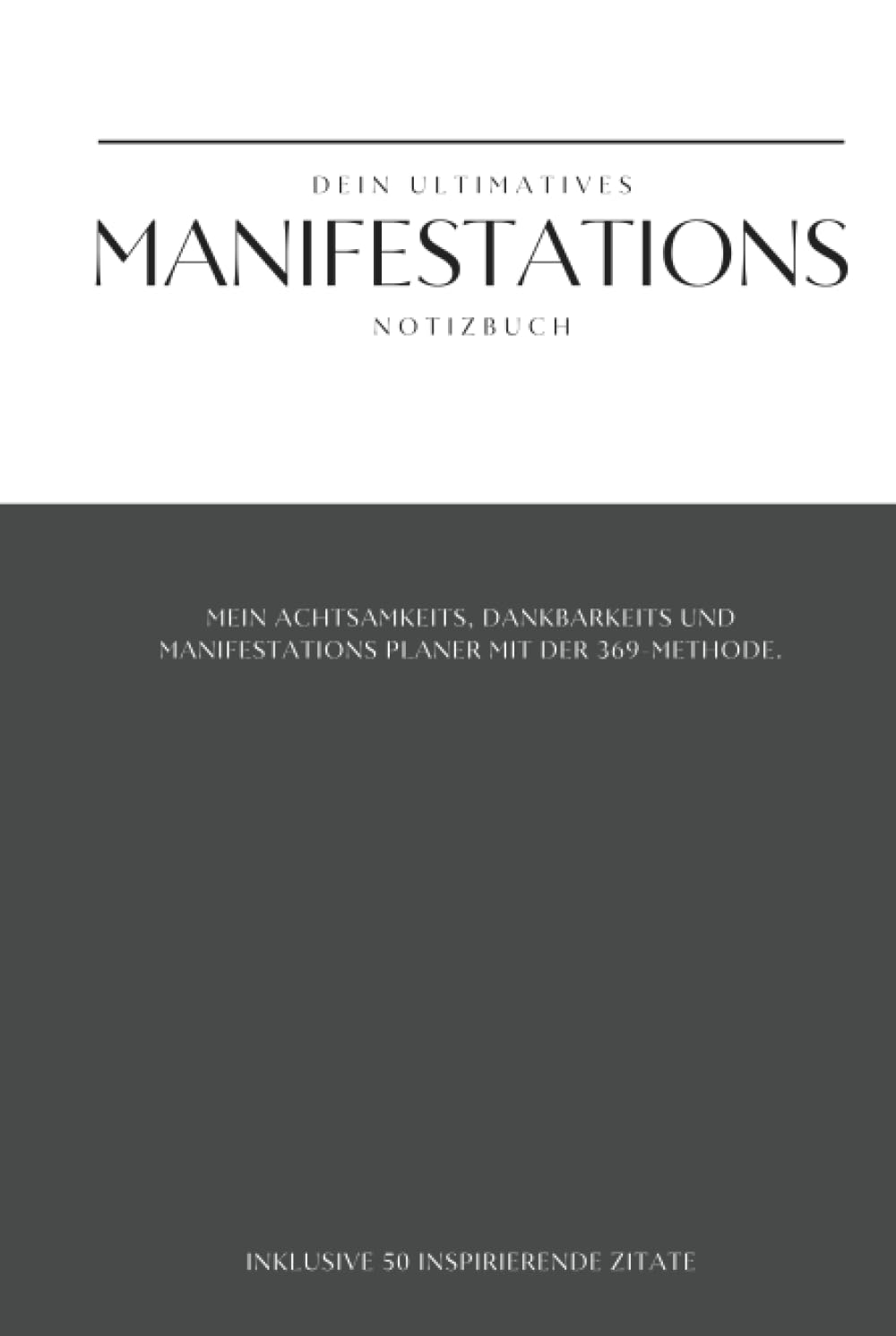 DEIN ULTIMATIVES
MANIFESTATIONS
NOTIZBUCH

MEIN ACHTSAMKEITS, DANKBARKEITS UND MANIFESTATIONS PLANER MIT DER 369-METHODE.

INKLUSIVE 50 INSPIRIERENDE ZITATE